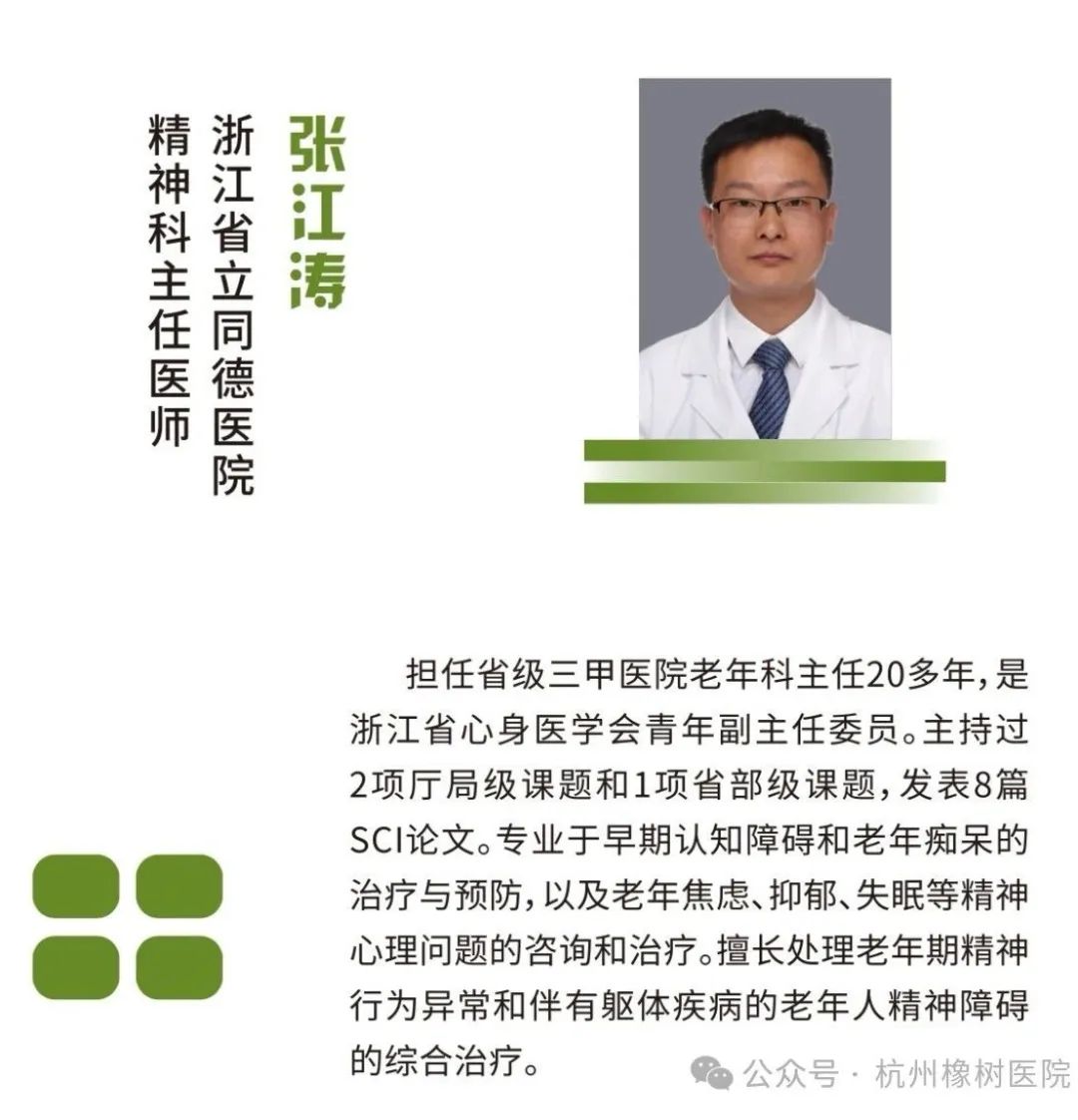 张江涛

浙江省立同德医院
精神科主任医师

担任省级三甲医院老年科主任20多年，是浙江省心身医学会青年副主任委员。主持过2项厅局级课题和1项省部级课题，发表8篇SCI论文。专业于早期认知障碍和老年痴呆的治疗与预防，以及老年焦虑、抑郁、失眠等精神心理问题的咨询和治疗。擅长处理老年期精神行为异常和伴有躯体疾病的老年人精神障碍的综合治疗。

公众号 · 杭州橡树医院